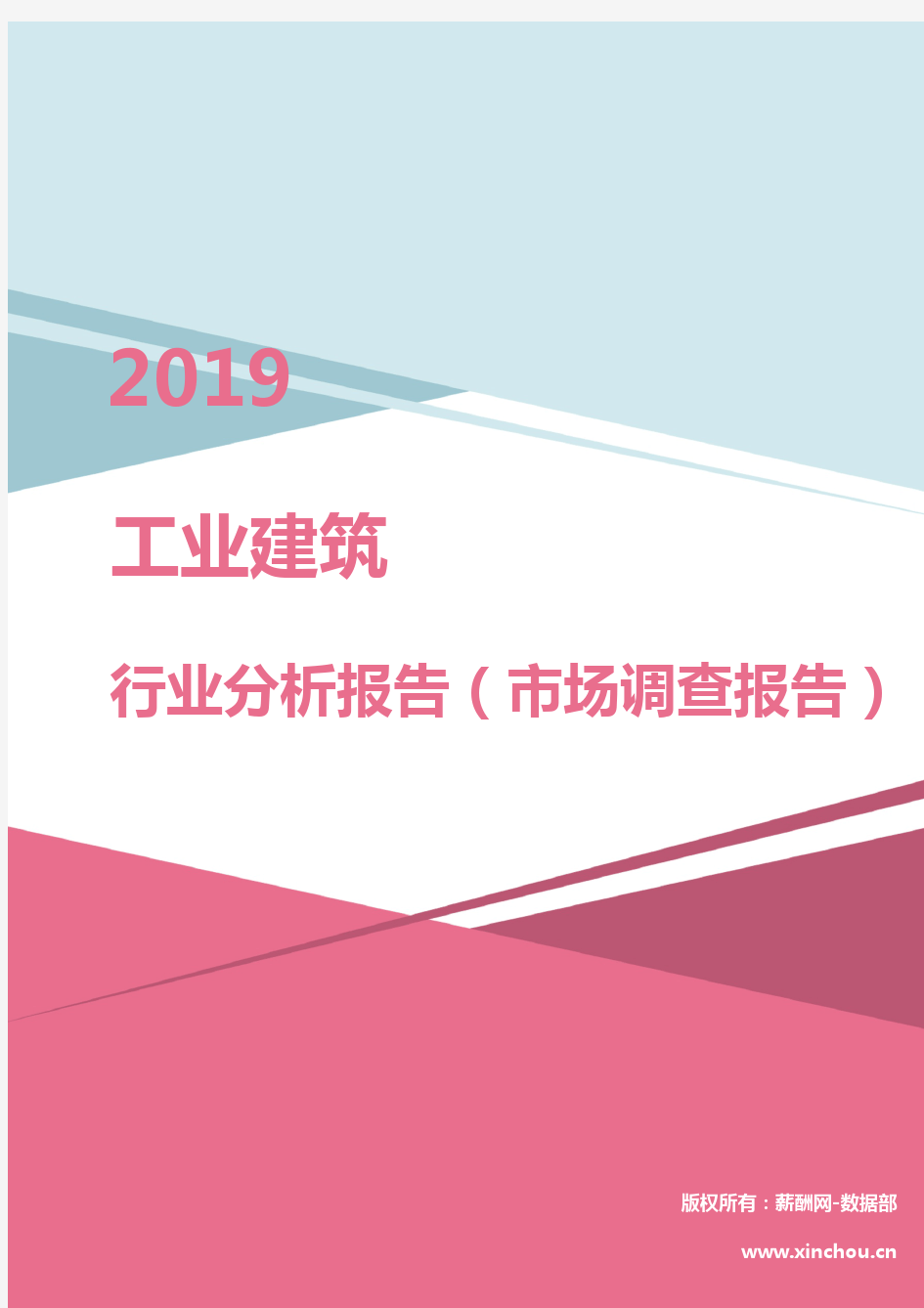 2019

工业建筑

行业分析报告（市场调查报告）

版权所有：薪酬网-数据部

www.xinchou.cn